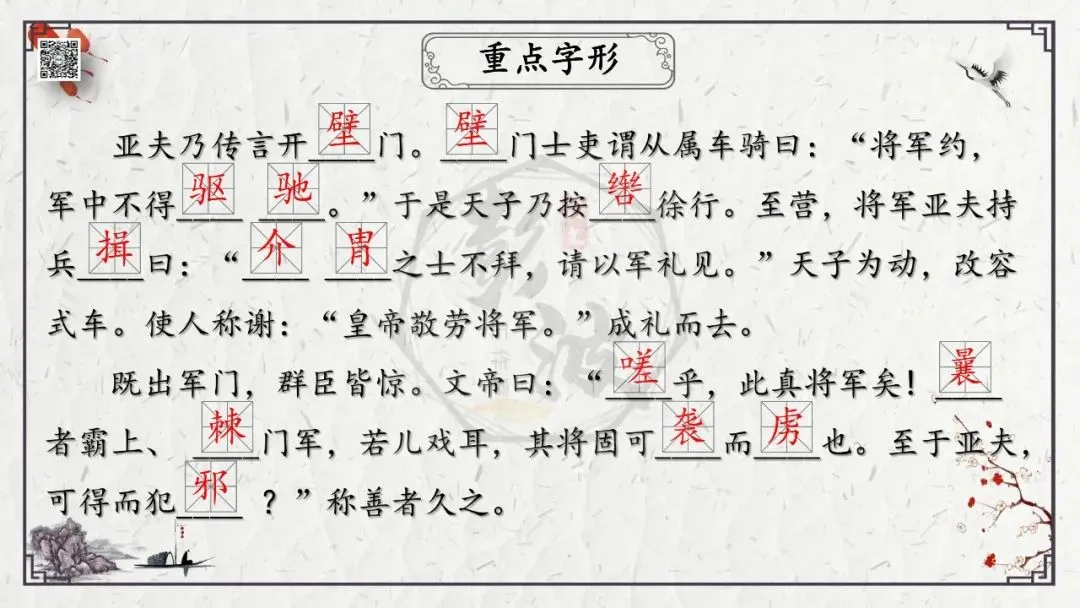 重点字形

亚夫乃传言开壁门。壁门士吏谓从属车骑曰：“将军约，军中不得驱驰。”于是天子乃按辔徐行。至营，将军亚夫持兵揖曰：“介胄之士不拜，请以军礼见。”天子为动，改容式车。使人称谢：“皇帝敬劳将军。”成礼而去。

既出军门，群臣皆惊。文帝曰：“嗟乎，此真将军矣！曩者霸上、棘门军，若儿戏耳，其将固可袭而虏也。至于亚夫，可得而犯邪？”称善者久之。